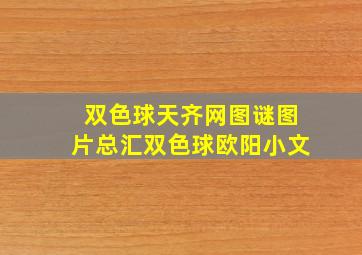 双色球天齐网图谜图片总汇双色球欧阳小文